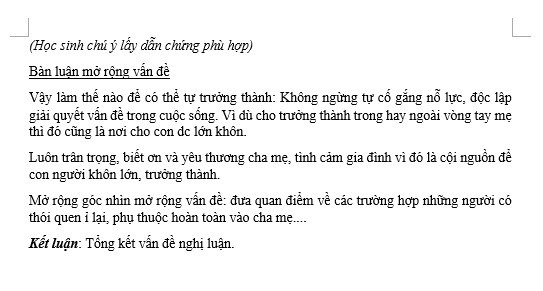 (Học sinh chú ý lấy dẫn chứng phù hợp)

Bàn luận mở rộng vấn đề

Vậy làm thế nào để có thể tự trưởng thành: Không ngừng tự cố gắng nỗ lực, độc lập giải quyết vấn đề trong cuộc sống. Vì dù cho trưởng thành trong hay ngoài vòng tay mẹ thì đó cũng là nơi cho con dc lớn khôn.

Luôn trân trọng, biết ơn và yêu thương cha mẹ, tình cảm gia đình vì đó là cội nguồn để con người khôn lớn, trưởng thành.

Mở rộng góc nhìn mở rộng vấn đề: đưa quan điểm về các trường hợp những người có thói quen ỉ lại, phụ thuộc hoàn toàn vào cha mẹ....

Kết luận: Tổng kết vấn đề nghị luận.